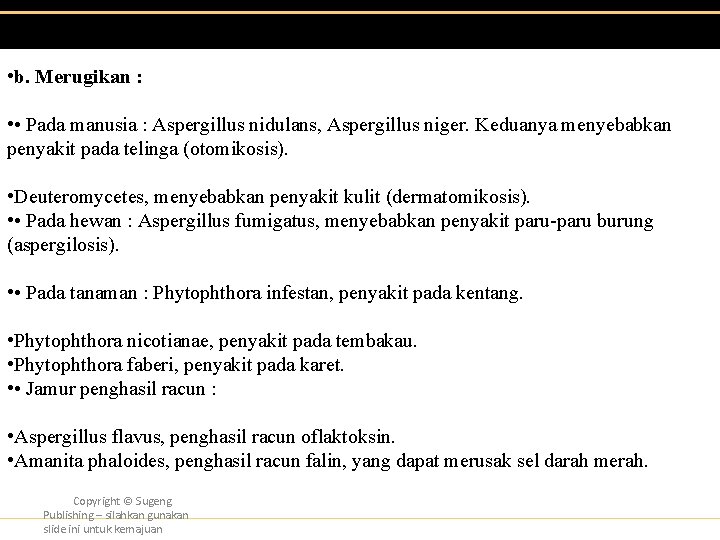 •b. Merugikan :

•• Pada manusia : Aspergillus nidulans, Aspergillus niger. Keduanya menyebabkan penyakit pada telinga (otomikosis).

•Deuteromycetes, menyebabkan penyakit kulit (dermatomikosis).
•• Pada hewan : Aspergillus fumigatus, menyebabkan penyakit paru-paru burung (aspergilosis).

•• Pada tanaman : Phytophthora infestan, penyakit pada kentang.

•Phytophthora nicotianae, penyakit pada tembakau.
•Phytophthora faberi, penyakit pada karet.
•• Jamur penghasil racun :

•Aspergillus flavus, penghasil racun oflaktoksin.
•Amanita phaloides, penghasil racun falin, yang dapat merusak sel darah merah.

Copyright © Sugeng Publishing – silahkan gunakan slide ini untuk kemajuan